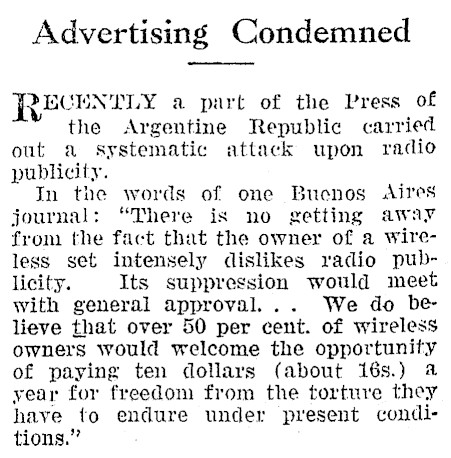 Advertising Condemned

RECENTLY a part of the Press of the Argentine Republic carried out a systematic attack upon radio publicity.

In the words of one Buenos Aires journal: "There is no getting away from the fact that the owner of a wireless set intensely dislikes radio publicity. Its suppression would meet with general approval. . . We do believe that over 50 per cent. of wireless owners would welcome the opportunity of paying ten dollars (about 16s.) a year for freedom from the torture they have to endure under present conditions."